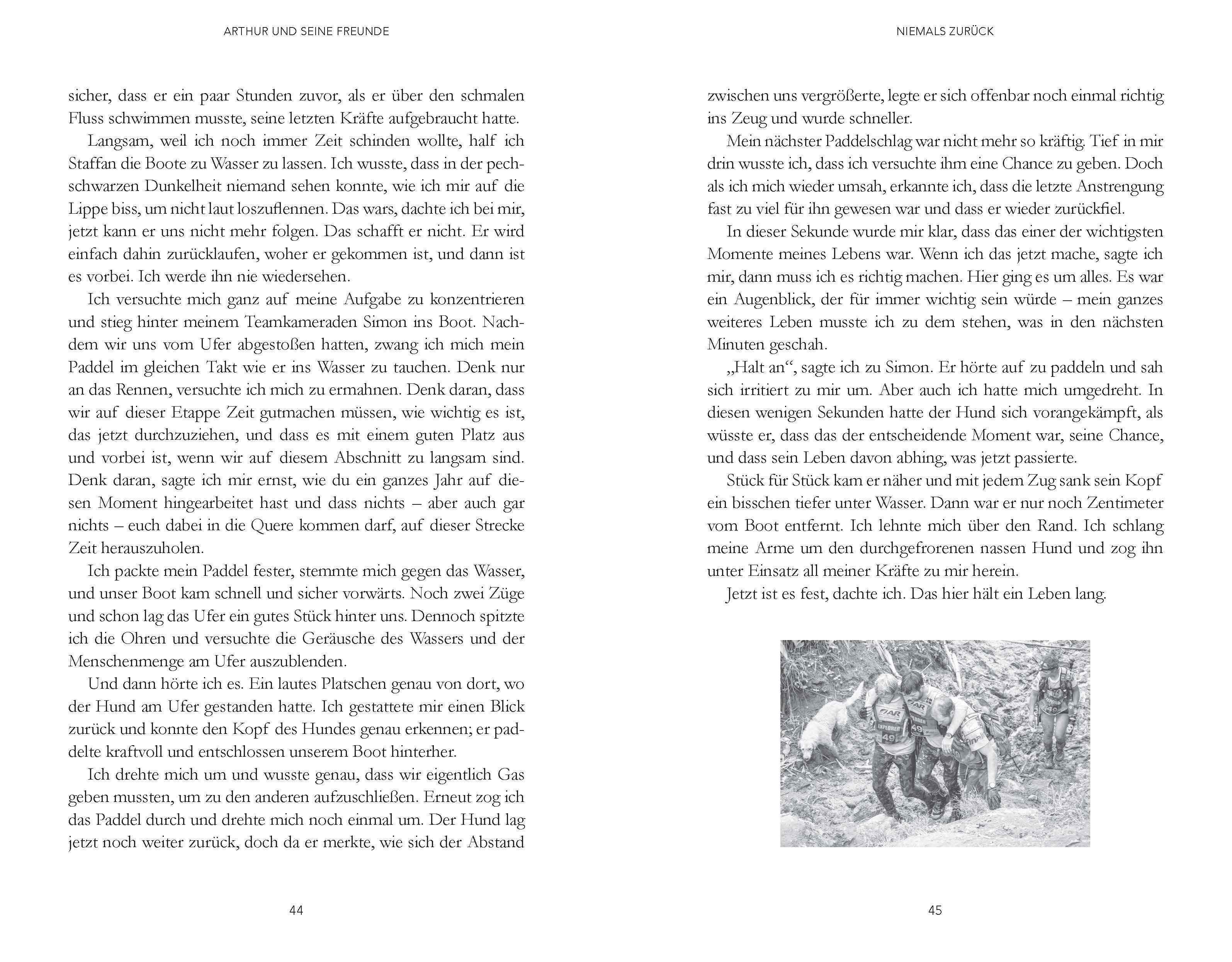 ARTHUR UND SEINE FREUNDE

sicher, dass er ein paar Stunden zuvor, als er über den schmalen Fluss schwimmen musste, seine letzten Kräfte aufgebraucht hatte.

Langsam, weil ich noch immer Zeit schinden wollte, half ich Staffan die Boote zu Wasser zu lassen. Ich wusste, dass in der pechschwarzen Dunkelheit niemand sehen konnte, wie ich mir auf die Lippe biss, um nicht laut loszuflennen. Das wars, dachte ich bei mir, jetzt kann er uns nicht mehr folgen. Das schafft er nicht. Er wird einfach dahin zurücklaufen, woher er gekommen ist, und dann ist es vorbei. Ich werde ihn nie wiedersehen.

Ich versuchte mich ganz auf meine Aufgabe zu konzentrieren und stieg hinter meinem Teamkameraden Simon ins Boot. Nachdem wir uns vom Ufer abgestoßen hatten, zwang ich mich mein Paddel im gleichen Takt wie er ins Wasser zu tauchen. Denk nur an das Rennen, versuchte ich mich zu ermahnen. Denk daran, dass wir auf dieser Etappe Zeit gutmachen müssen, wie wichtig es ist, das jetzt durchzuziehen, und dass es mit einem guten Platz aus und vorbei ist, wenn wir auf diesem Abschnitt zu langsam sind. Denk daran, sagte ich mir ernst, wie du ein ganzes Jahr auf diesen Moment hingearbeitet hast und dass nichts – aber auch gar nichts – euch dabei in die Quere kommen darf, auf dieser Strecke Zeit herauszuholen.

Ich packte mein Paddel fester, stemmte mich gegen das Wasser, und unser Boot kam schnell und sicher vorwärts. Noch zwei Züge und schon lag das Ufer ein gutes Stück hinter uns. Dennoch spitzte ich die Ohren und versuchte die Geräusche des Wassers und der Menschenmenge am Ufer auszublenden.

Und dann hörte ich es. Ein lautes Platschen genau von dort, wo der Hund am Ufer gestanden hatte. Ich gestattete mir einen Blick zurück und konnte den Kopf des Hundes genau erkennen; er paddelte kraftvoll und entschlossen unserem Boot hinterher.

Ich drehte mich um und wusste genau, dass wir eigentlich Gas geben mussten, um zu den anderen aufzuschließen. Erneut zog ich das Paddel durch und drehte mich noch einmal um. Der Hund lag jetzt noch weiter zurück, doch da er merkte, wie sich der Abstand

44

NIEMALS ZURÜCK

zwischen uns vergrößerte, legte er sich offenbar noch einmal richtig ins Zeug und wurde schneller.

Mein nächster Paddelschlag war nicht mehr so kräftig. Tief in mir drin wusste ich, dass ich versuchte ihm eine Chance zu geben. Doch als ich mich wieder umsah, erkannte ich, dass die letzte Anstrengung fast zu viel für ihn gewesen war und dass er wieder zurückfiel.

In dieser Sekunde wurde mir klar, dass das einer der wichtigsten Momente meines Lebens war. Wenn ich das jetzt mache, sagte ich mir, dann muss ich es richtig machen. Hier ging es um alles. Es war ein Augenblick, der für immer wichtig sein würde – mein ganzes weiteres Leben musste ich zu dem stehen, was in den nächsten Minuten geschah.

„Halt an“, sagte ich zu Simon. Er hörte auf zu paddeln und sah sich irritiert zu mir um. Aber auch ich hatte mich umgedreht. In diesen wenigen Sekunden hatte der Hund sich vorangekämpft, als wüsste er, dass das der entscheidende Moment war, seine Chance, und dass sein Leben davon abhing, was jetzt passierte.

Stück für Stück kam er näher und mit jedem Zug sank sein Kopf ein bisschen tiefer unter Wasser. Dann war er nur noch Zentimeter vom Boot entfernt. Ich lehnte mich über den Rand. Ich schlang meine Arme um den durchgefrorenen nassen Hund und zog ihn unter Einsatz all meiner Kräfte zu mir herein.

Jetzt ist es fest, dachte ich. Das hier hält ein Leben lang.

AR EXPLORER 49 AR EXPLORER 49

45